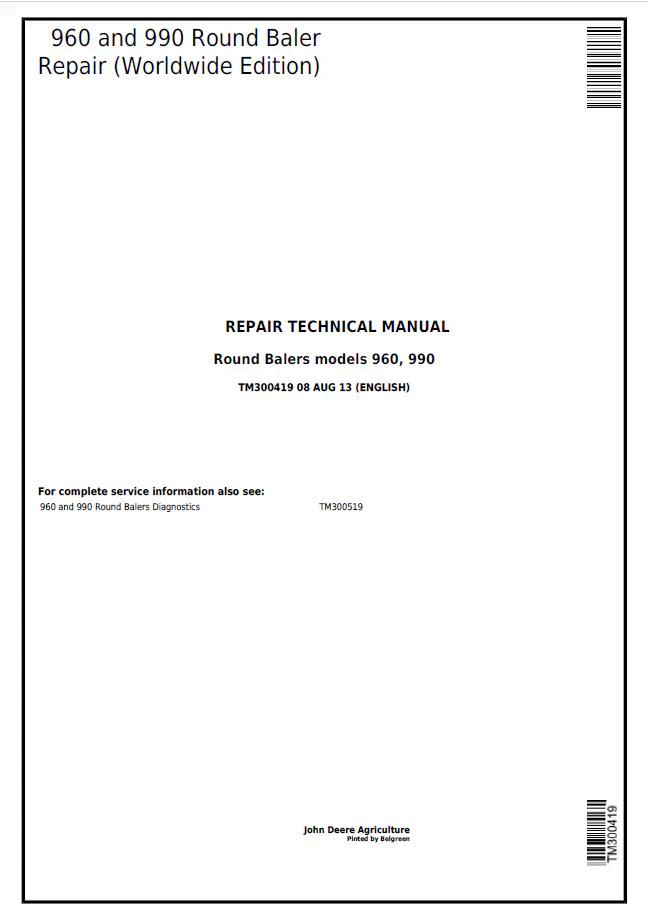 960 and 990 Round Baler
Repair (Worldwide Edition)

REPAIR TECHNICAL MANUAL

Round Balers models 960, 990

TM300419 08 AUG 13 (ENGLISH)

For complete service information also see:

960 and 990 Round Balers Diagnostics TM300519

John Deere Agriculture
Pinted by Belgreen

TM300419